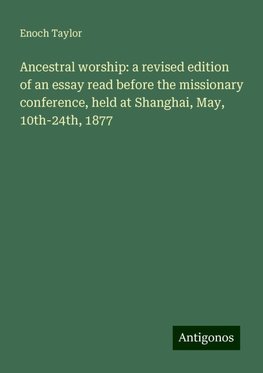 Enoch Taylor

Ancestral worship: a revised edition of an essay read before the missionary conference, held at Shanghai, May, 10th-24th, 1877

Antigonos